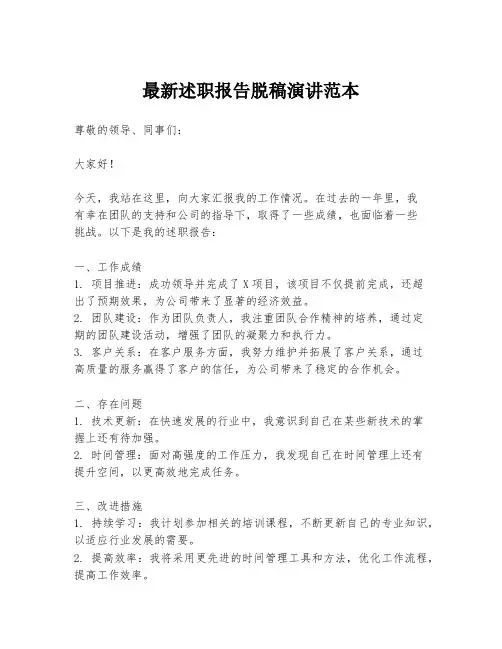 最新述职报告脱稿演讲范本

尊敬的领导、同事们：

大家好！

今天，我站在这里，向大家汇报我的工作情况。在过去的一年里，我有幸在团队的支持和公司的指导下，取得了一些成绩，也面临着一些挑战。以下是我的述职报告：

一、工作成绩
1. 项目推进：成功领导并完成了X项目，该项目不仅提前完成，还超出了预期效果，为公司带来了显著的经济效益。
2. 团队建设：作为团队负责人，我注重团队合作精神的培养，通过定期的团队建设活动，增强了团队的凝聚力和执行力。
3. 客户关系：在客户服务方面，我努力维护并拓展了客户关系，通过高质量的服务赢得了客户的信任，为公司带来了稳定的合作机会。

二、存在问题
1. 技术更新：在快速发展的行业中，我意识到自己在某些新技术的掌握上还有待加强。
2. 时间管理：面对高强度的工作压力，我发现自己在时间管理上还有提升空间，以更高效地完成任务。

三、改进措施
1. 持续学习：我计划参加相关的培训课程，不断更新自己的专业知识，以适应行业发展的需要。
2. 提高效率：我将采用更先进的时间管理工具和方法，优化工作流程，提高工作效率。